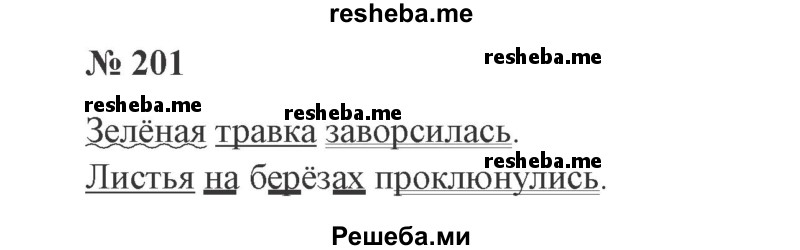 resheba.me

№ 201

resheba.me

resheba.me

resheba.me

Зелёная травка заворсилась.

resheba.me

Листья на берёзах проклюнулись.

Решеба.ми